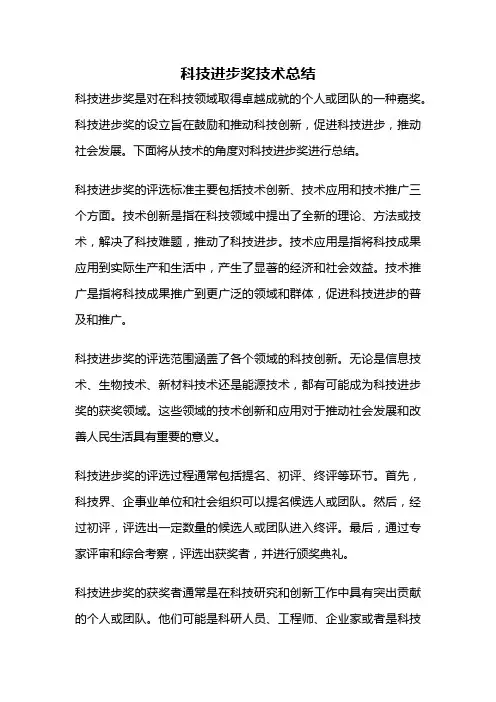 科技进步奖技术总结

科技进步奖是对在科技领域取得卓越成就的个人或团队的一种嘉奖。科技进步奖的设立旨在鼓励和推动科技创新，促进科技进步，推动社会发展。下面将从技术的角度对科技进步奖进行总结。

科技进步奖的评选标准主要包括技术创新、技术应用和技术推广三个方面。技术创新是指在科技领域中提出了全新的理论、方法或技术，解决了科技难题，推动了科技进步。技术应用是指将科技成果应用到实际生产和生活中，产生了显著的经济和社会效益。技术推广是指将科技成果推广到更广泛的领域和群体，促进科技进步的普及和推广。

科技进步奖的评选范围涵盖了各个领域的科技创新。无论是信息技术、生物技术、新材料技术还是能源技术，都有可能成为科技进步奖的获奖领域。这些领域的技术创新和应用对于推动社会发展和改善人民生活具有重要的意义。

科技进步奖的评选过程通常包括提名、初评、终评等环节。首先，科技界、企事业单位和社会组织可以提名候选人或团队。然后，经过初评，评选出一定数量的候选人或团队进入终评。最后，通过专家评审和综合考察，评选出获奖者，并进行颁奖典礼。

科技进步奖的获奖者通常是在科技研究和创新工作中具有突出贡献的个人或团队。他们可能是科研人员、工程师、企业家或者是科技